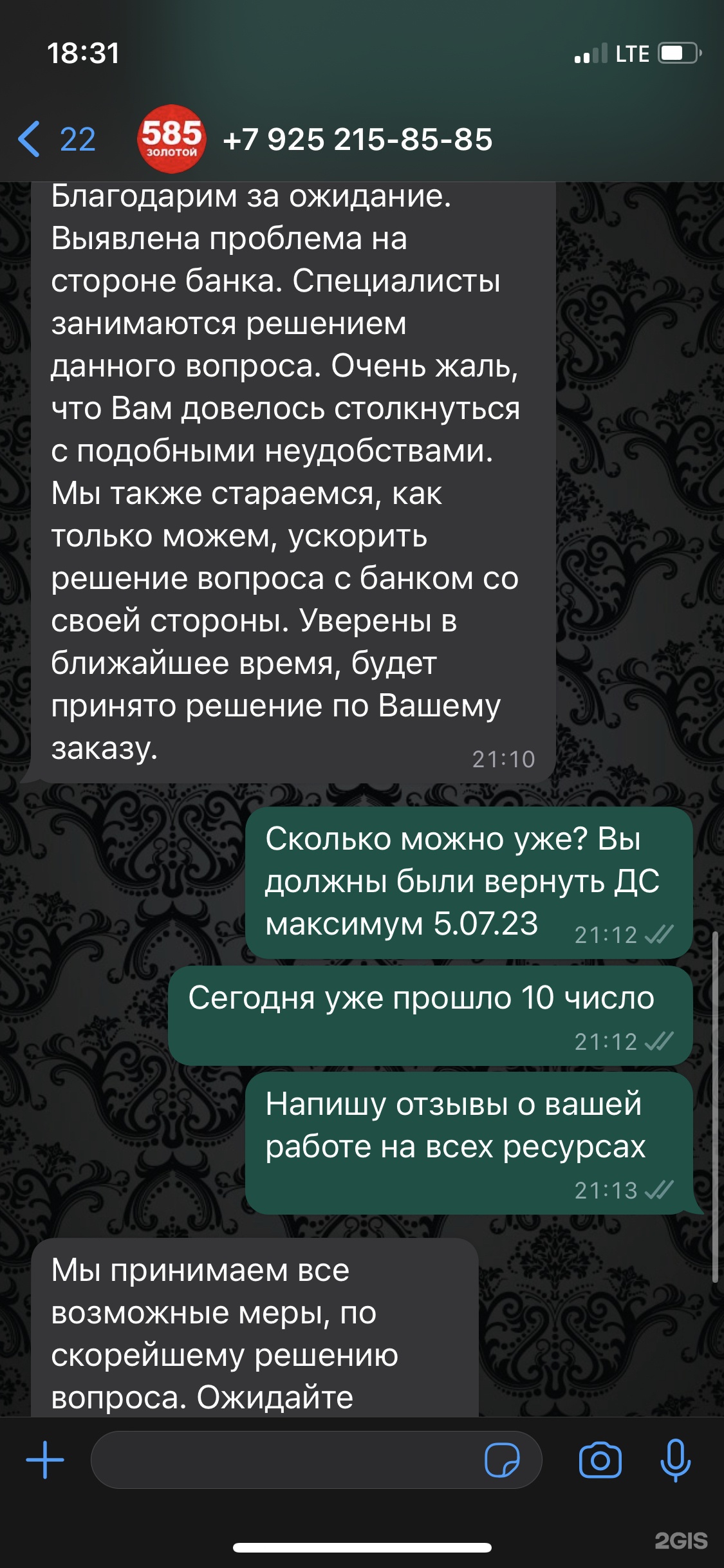 18:31
LTE

22
585 золотой
+7 925 215-85-85

Благодарим за ожидание. Выявлена проблема на стороне банка. Специалисты занимаются решением данного вопроса. Очень жаль, что Вам довелось столкнуться с подобными неудобствами. Мы также стараемся, как только можем, ускорить решение вопроса с банком со своей стороны. Уверены в ближайшее время, будет принято решение по Вашему заказу. 21:10

Сколько можно уже? Вы должны были вернуть ДС максимум 5.07.23 21:12

Сегодня уже прошло 10 число 21:12

Напишу отзывы о вашей работе на всех ресурсах 21:13

Мы принимаем все возможные меры, по скорейшему решению вопроса. Ожидайте

2GIS